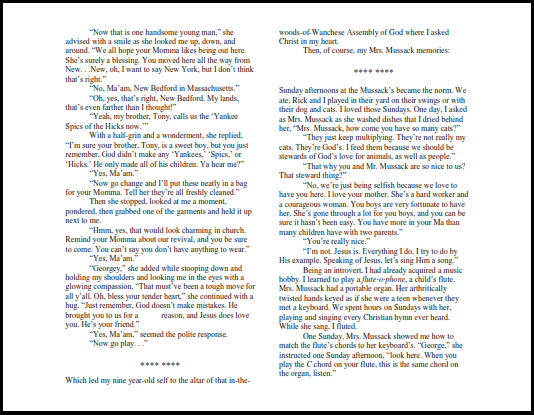 "Now that is one handsome young man," she advised with a smile as she looked me up, down, and around. "We all hope your Momma likes being out here. She's surely a blessing. You moved here all the way from New. . .New, oh, I want to say New York, but I don't think that's right."

"No, Ma'am, New Bedford in Massachusetts."

"Oh, yes, that's right, New Bedford. My lands, that's even farther than I thought!"

"Yeah, my brother, Tony, calls us the 'Yankee Spics of the Hicks now.'"

With a half-grin and a wonderment, she replied, "I'm sure your brother, Tony, is a sweet boy, but you just remember, God didn't make any 'Yankees,' 'Spics,' or 'Hicks.' He only made all of his children. Ya hear me?"

"Yes, Ma'am."

"Now go change and I'll put these neatly in a bag for your Momma. Tell her they're all freshly cleaned."

Then she stopped, looked at me a moment, pondered, then grabbed one of the garments and held it up next to me.

"Hmm, yes, that would look charming in church. Remind your Momma about our revival, and you be sure to come. You can't say you don't have anything to wear."

"Yes, Ma'am."

"Georgey," she added while stooping down and holding my shoulders and looking me in the eyes with a glowing compassion, "That must've been a tough move for all y'all. Oh, bless your tender heart," she continued with a hug. "Just remember, God doesn't make mistakes. He brought you to us for a reason, and Jesus does love you. He's your friend."

"Yes, Ma'am," seemed the polite response.

"Now go play. . ."

**** ****

Which led my nine year-old self to the altar of that in-the-woods-of-Wanchese Assembly of God where I asked Christ in my heart.

Then, of course, my Mrs. Mussack memories:

**** ****

Sunday afternoons at the Mussack's became the norm. We ate, Rick and I played in their yard on their swings or with their dog and cats. I loved those Sundays. One day, I asked as Mrs. Mussack as she washed dishes that I dried behind her, "Mrs. Mussack, how come you have so many cats?"

"They just keep multiplying. They're not really my cats. They're God's. I feed them because we should be stewards of God's love for animals, as well as people."

"That why you and Mr. Mussack are so nice to us? That steward thing?"

"No, we're just being selfish because we love to have you here. I love your mother. She's a hard worker and a courageous woman. You boys are very fortunate to have her. She's gone through a lot for you boys, and you can be sure it hasn't been easy. You have more in your Ma than many children have with two parents."

"You're really nice."

"I'm not. Jesus is. Everything I do, I try to do by His example. Speaking of Jesus, let's sing Him a song."

Being an introvert, I had already acquired a music hobby. I learned to play a flute-o-phone, a child's flute. Mrs. Mussack had a portable organ. Her arthritically twisted hands keyed as if she were a teen whenever they met a keyboard. We spent hours on Sundays with her, playing and singing every Christian hymn ever heard. While she sang, I fluted.

One Sunday, Mrs. Mussack showed me how to match the flute's chords to her keyboard's. "George," she instructed one Sunday afternoon, "look here. When you play the C chord on your flute, this is the same chord on the organ, listen."